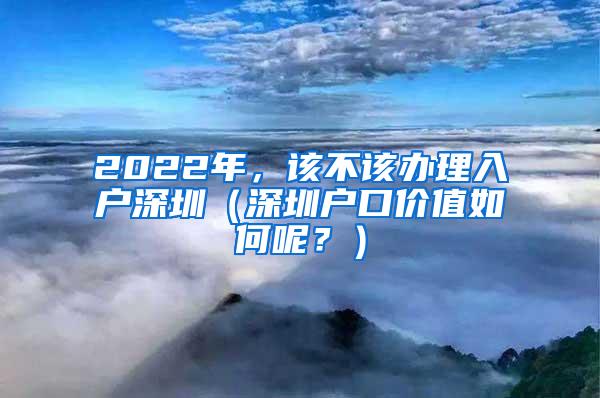 2022年，该不该办理入户深圳（深圳户口价值如何呢？）